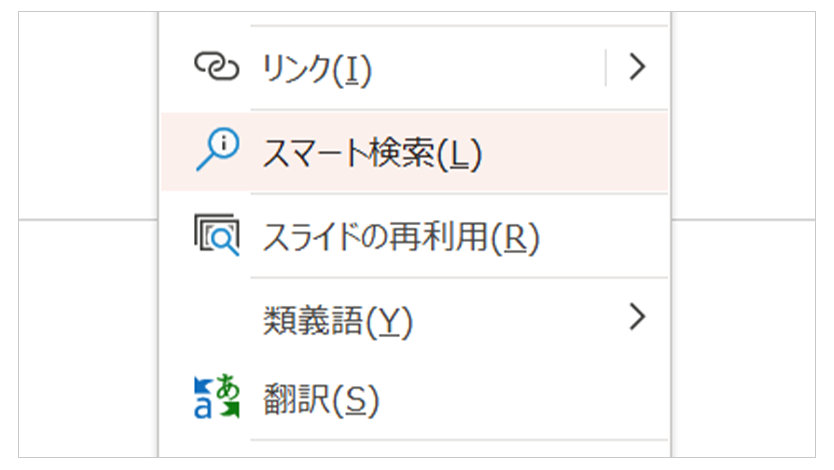 リンク(I)

スマート検索(L)

スライドの再利用(R)

類義語(Y)

翻訳(S)